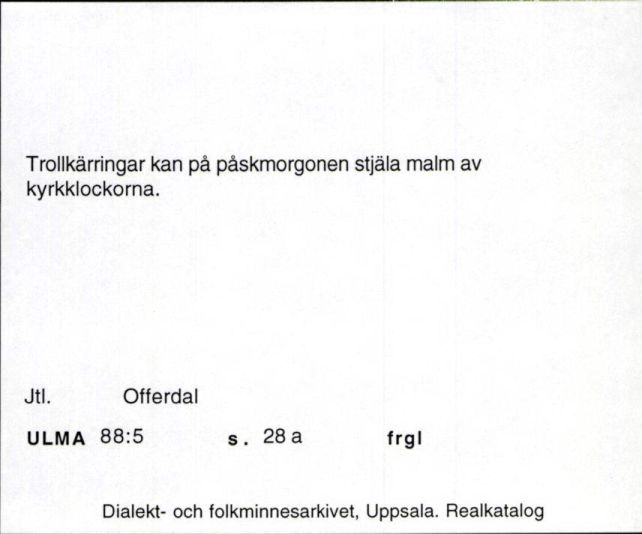 Trollkärringar kan på påskmorgonen stjäla malm av kyrkklockorna.

Jtl. Offerdal

ULMA 88:5 s. 28 a frgl

Dialekt- och folkminnesarkivet, Uppsala. Realkatalog